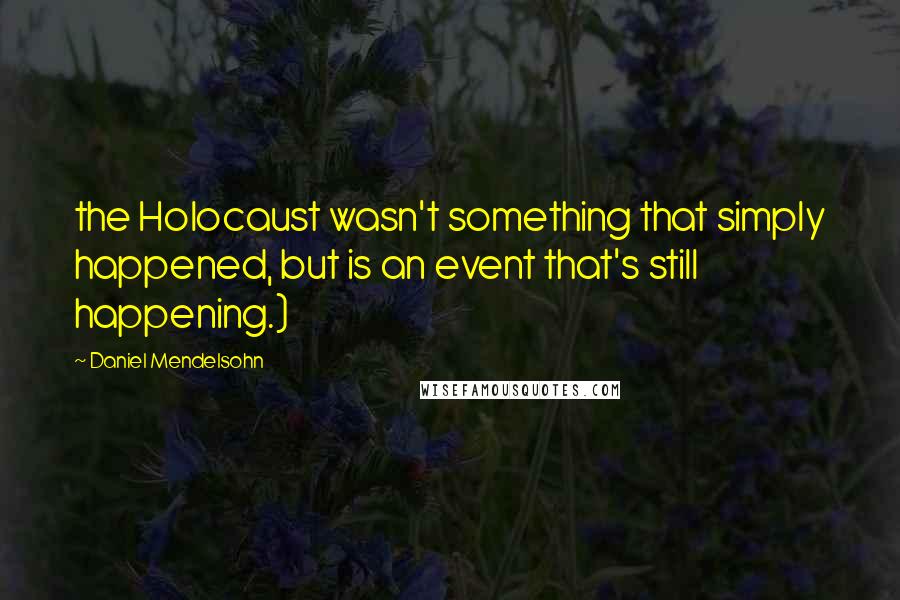 the Holocaust wasn't something that simply happened, but is an event that's still happening.)

~ Daniel Mendelsohn

WISEFAMOUSQUOTES.COM